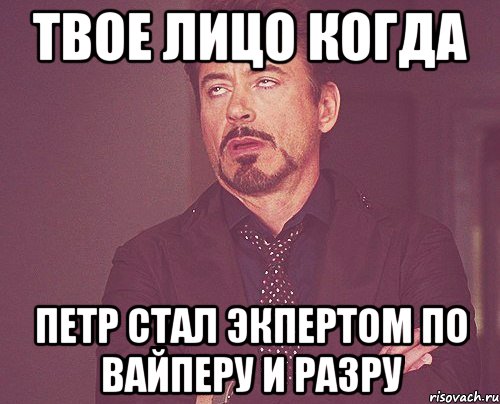 ТВОЕ ЛИЦО КОГДА

ПЕТР СТАЛ ЭКПЕРТОМ ПО ВАЙПЕРУ И РАЗРУ

risovach.ru